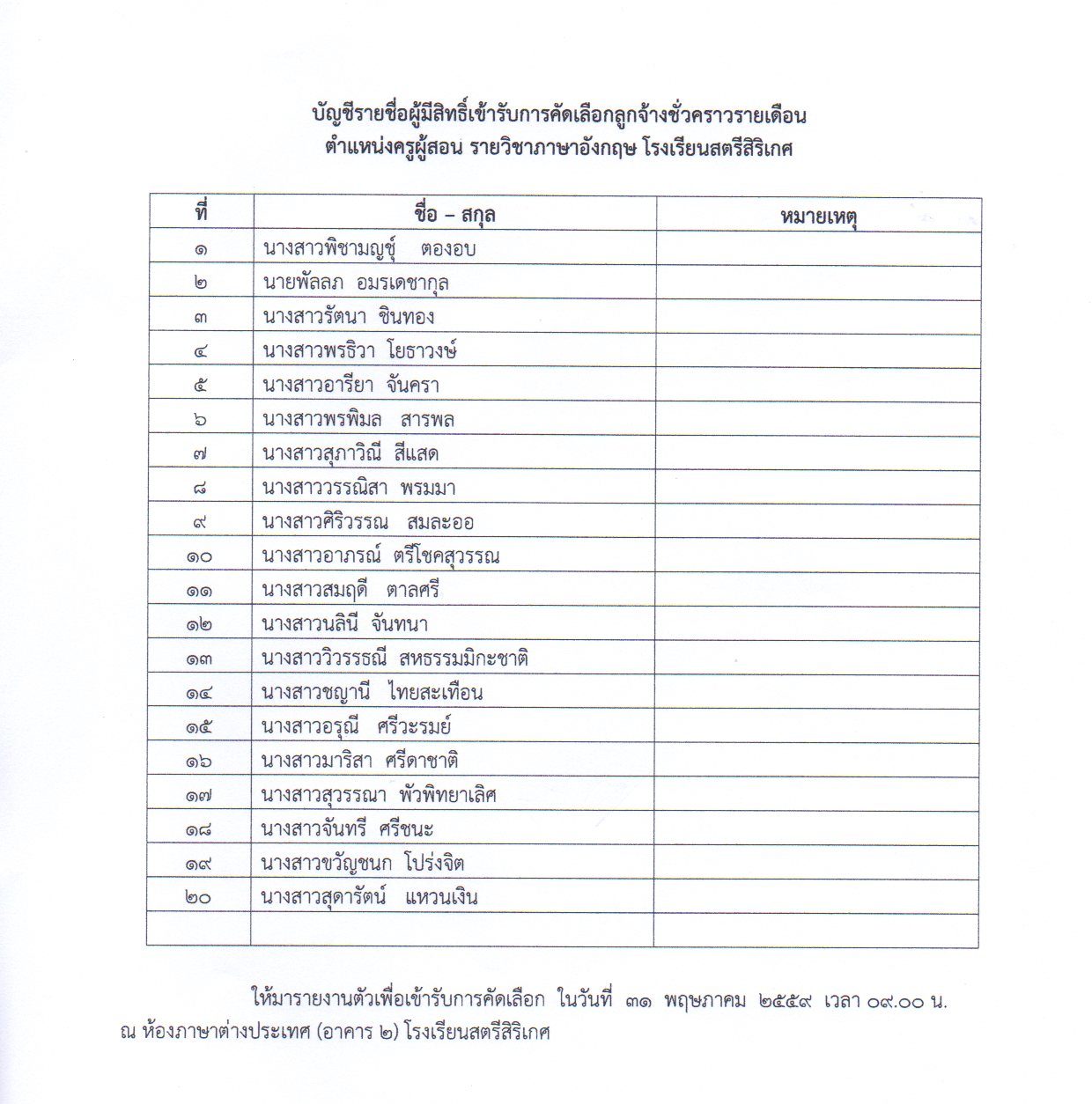 บัญชีรายชื่อผู้มีสิทธิ์เข้ารับการคัดเลือกลูกจ้างชั่วคราวรายเดือน
ตำแหน่งครูผู้สอน รายวิชาภาษาอังกฤษ โรงเรียนสตรีสิริเกศ

| ที่ | ชื่อ – สกุล | หมายเหตุ |
|---|---|---|
| ๑ | นางสาวพิชามญชุ์ ตองอบ | |
| ๒ | นายพัลลภ อมรเดชากุล | |
| ๓ | นางสาวรัตนา ชินทอง | |
| ๔ | นางสาวพรธิวา โยธาวงษ์ | |
| ๕ | นางสาวอารียา จันครา | |
| ๖ | นางสาวพรพิมล สารพล | |
| ๗ | นางสาวสุภาวิณี สีแสด | |
| ๘ | นางสาววรรณิสา พรมมา | |
| ๙ | นางสาวศิริวรรณ สมละออ | |
| ๑๐ | นางสาวอาภรณ์ ตรีโชคสุวรรณ | |
| ๑๑ | นางสาวสมฤดี ตาลศรี | |
| ๑๒ | นางสาวนลินี จันทนา | |
| ๑๓ | นางสาววิวรรธณี สหธรรมมิกะชาติ | |
| ๑๔ | นางสาวชญานี ไทยสะเทือน | |
| ๑๕ | นางสาวอรุณี ศรีวะรมย์ | |
| ๑๖ | นางสาวมาริสา ศรีดาชาติ | |
| ๑๗ | นางสาวสุวรรณา พัวพิทยาเลิศ | |
| ๑๘ | นางสาวจันทรี ศรีชนะ | |
| ๑๙ | นางสาวขวัญชนก โปร่งจิต | |
| ๒๐ | นางสาวสุดารัตน์ แหวนเงิน | |
| | | |

ให้มารายงานตัวเพื่อเข้ารับการคัดเลือก ในวันที่ ๓๑ พฤษภาคม ๒๕๕๙ เวลา ๐๙.๐๐ น. ณ ห้องภาษาต่างประเทศ (อาคาร ๒) โรงเรียนสตรีสิริเกศ